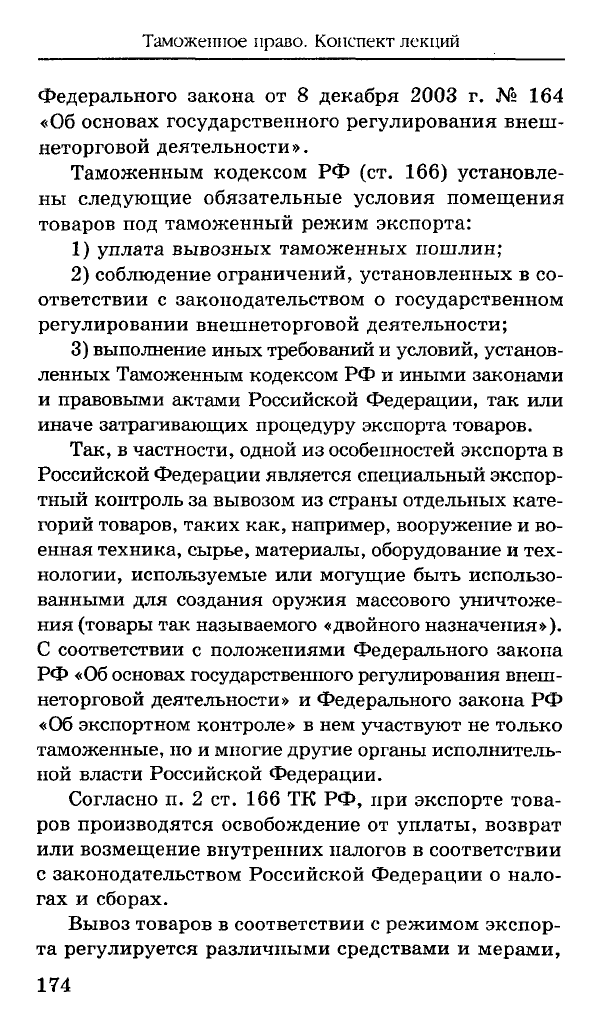 Таможенное право. Конспект лекций

Федерального закона от 8 декабря 2003 г. № 164 «Об основах государственного регулирования внешнеторговой деятельности».

Таможенным кодексом РФ (ст. 166) установлены следующие обязательные условия помещения товаров под таможенный режим экспорта:

1) уплата вывозных таможенных пошлин;

2) соблюдение ограничений, установленных в соответствии с законодательством о государственном регулировании внешнеторговой деятельности;

3) выполнение иных требований и условий, установленных Таможенным кодексом РФ и иными законами и правовыми актами Российской Федерации, так или иначе затрагивающих процедуру экспорта товаров.

Так, в частности, одной из особенностей экспорта в Российской Федерации является специальный экспортный контроль за вывозом из страны отдельных категорий товаров, таких как, например, вооружение и военная техника, сырье, материалы, оборудование и технологии, используемые или могущие быть использованными для создания оружия массового уничтожения (товары так называемого «двойного назначения»). С соответствии с положениями Федерального закона РФ «Об основах государственного регулирования внешнеторговой деятельности» и Федерального закона РФ «Об экспортном контроле» в нем участвуют не только таможенные, но и многие другие органы исполнительной власти Российской Федерации.

Согласно п. 2 ст. 166 ТК РФ, при экспорте товаров производятся освобождение от уплаты, возврат или возмещение внутренних налогов в соответствии с законодательством Российской Федерации о налогах и сборах.

Вывоз товаров в соответствии с режимом экспорта регулируется различными средствами и мерами,

174